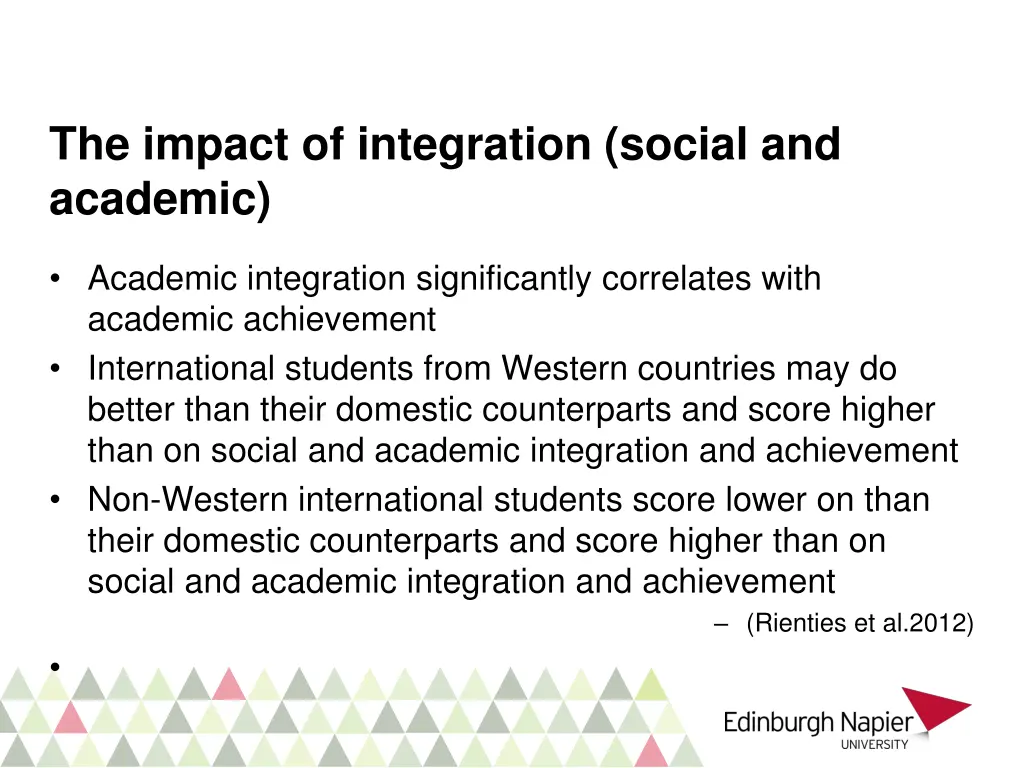 The impact of integration (social and academic)

• Academic integration significantly correlates with academic achievement
• International students from Western countries may do better than their domestic counterparts and score higher than on social and academic integration and achievement
• Non-Western international students score lower on than their domestic counterparts and score higher than on social and academic integration and achievement
– (Rienties et al.2012)
•

Edinburgh Napier
UNIVERSITY